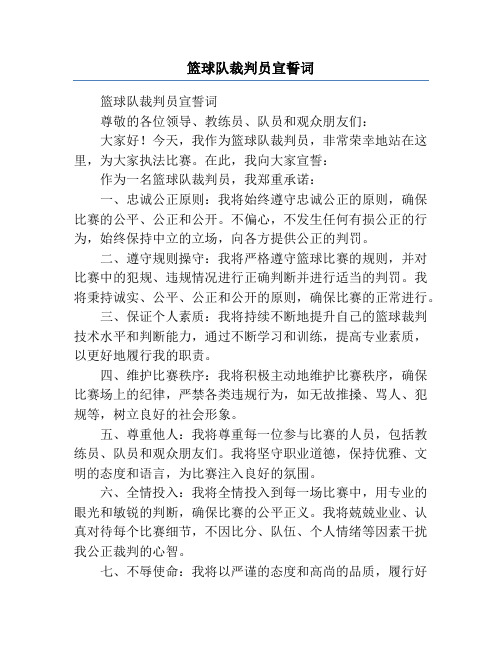 篮球队裁判员宣誓词

篮球队裁判员宣誓词

尊敬的各位领导、教练员、队员和观众朋友们：

大家好！今天，我作为篮球队裁判员，非常荣幸地站在这里，为大家执法比赛。在此，我向大家宣誓：

作为一名篮球队裁判员，我郑重承诺：

一、忠诚公正原则：我将始终遵守忠诚公正的原则，确保比赛的公平、公正和公开。不偏心，不发生任何有损公正的行为，始终保持中立的立场，向各方提供公正的判罚。

二、遵守规则操守：我将严格遵守篮球比赛的规则，并对比赛中的犯规、违规情况进行正确判断并进行适当的判罚。我将秉持诚实、公平、公正和公开的原则，确保比赛的正常进行。

三、保证个人素质：我将持续不断地提升自己的篮球裁判技术水平和判断能力，通过不断学习和训练，提高专业素质，以更好地履行我的职责。

四、维护比赛秩序：我将积极主动地维护比赛秩序，确保比赛场上的纪律，严禁各类违规行为，如无故推搡、骂人、犯规等，树立良好的社会形象。

五、尊重他人：我将尊重每一位参与比赛的人员，包括教练员、队员和观众朋友们。我将坚守职业道德，保持优雅、文明的态度和语言，为比赛注入良好的氛围。

六、全情投入：我将全情投入到每一场比赛中，用专业的眼光和敏锐的判断，确保比赛的公平正义。我将兢兢业业、认真对待每个比赛细节，不因比分、队伍、个人情绪等因素干扰我公正裁判的心智。

七、不辱使命：我将以严谨的态度和高尚的品质，履行好